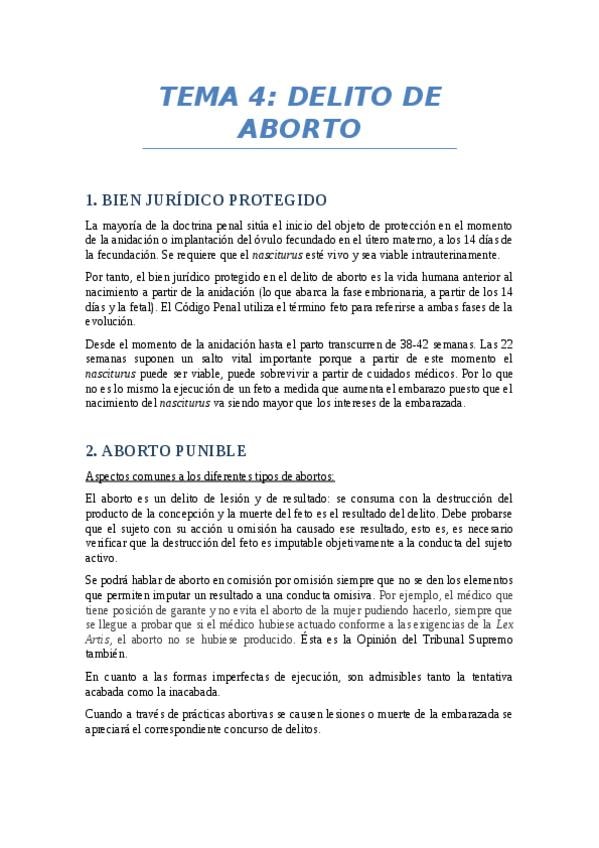 TEMA 4: DELITO DE ABORTO

1. BIEN JURÍDICO PROTEGIDO

La mayoría de la doctrina penal sitúa el inicio del objeto de protección en el momento de la anidación o implantación del óvulo fecundado en el útero materno, a los 14 días de la fecundación. Se requiere que el nasciturus esté vivo y sea viable intrauterinamente.

Por tanto, el bien jurídico protegido en el delito de aborto es la vida humana anterior al nacimiento a partir de la anidación (lo que abarca la fase embrionaria, a partir de los 14 días y la fetal). El Código Penal utiliza el término feto para referirse a ambas fases de la evolución.

Desde el momento de la anidación hasta el parto transcurren de 38-42 semanas. Las 22 semanas suponen un salto vital importante porque a partir de este momento el nasciturus puede ser viable, puede sobrevivir a partir de cuidados médicos. Por lo que no es lo mismo la ejecución de un feto a medida que aumenta el embarazo puesto que el nacimiento del nasciturus va siendo mayor que los intereses de la embarazada.

2. ABORTO PUNIBLE

Aspectos comunes a los diferentes tipos de abortos:

El aborto es un delito de lesión y de resultado: se consuma con la destrucción del producto de la concepción y la muerte del feto es el resultado del delito. Debe probarse que el sujeto con su acción u omisión ha causado ese resultado, esto es, es necesario verificar que la destrucción del feto es imputable objetivamente a la conducta del sujeto activo.

Se podrá hablar de aborto en comisión por omisión siempre que no se den los elementos que permiten imputar un resultado a una conducta omisiva. Por ejemplo, el médico que tiene posición de garante y no evita el aborto de la mujer pudiendo hacerlo, siempre que se llegue a probar que si el médico hubiese actuado conforme a las exigencias de la Lex Artis, el aborto no se hubiese producido. Ésta es la Opinión del Tribunal Supremo también.

En cuanto a las formas imperfectas de ejecución, son admisibles tanto la tentativa acabada como la inacabada.

Cuando a través de prácticas abortivas se causen lesiones o muerte de la embarazada se apreciará el correspondiente concurso de delitos.